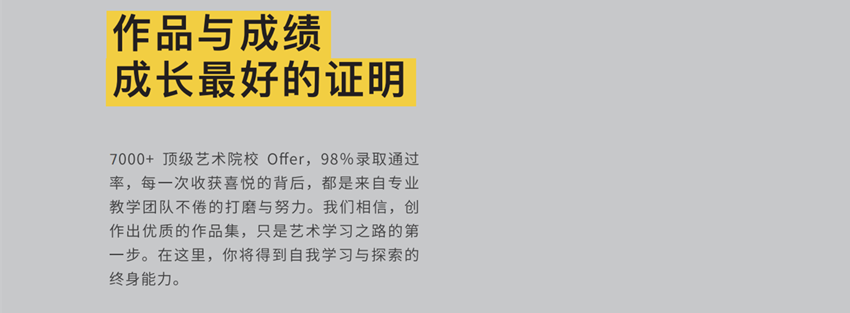 作品与成绩
成长最好的证明

7000+ 顶级艺术院校 Offer，98%录取通过率，每一次收获喜悦的背后，都是来自专业教学团队不倦的打磨与努力。我们相信，创作出优质的作品集，只是艺术学习之路的第一步。在这里，你将得到自我学习与探索的终身能力。